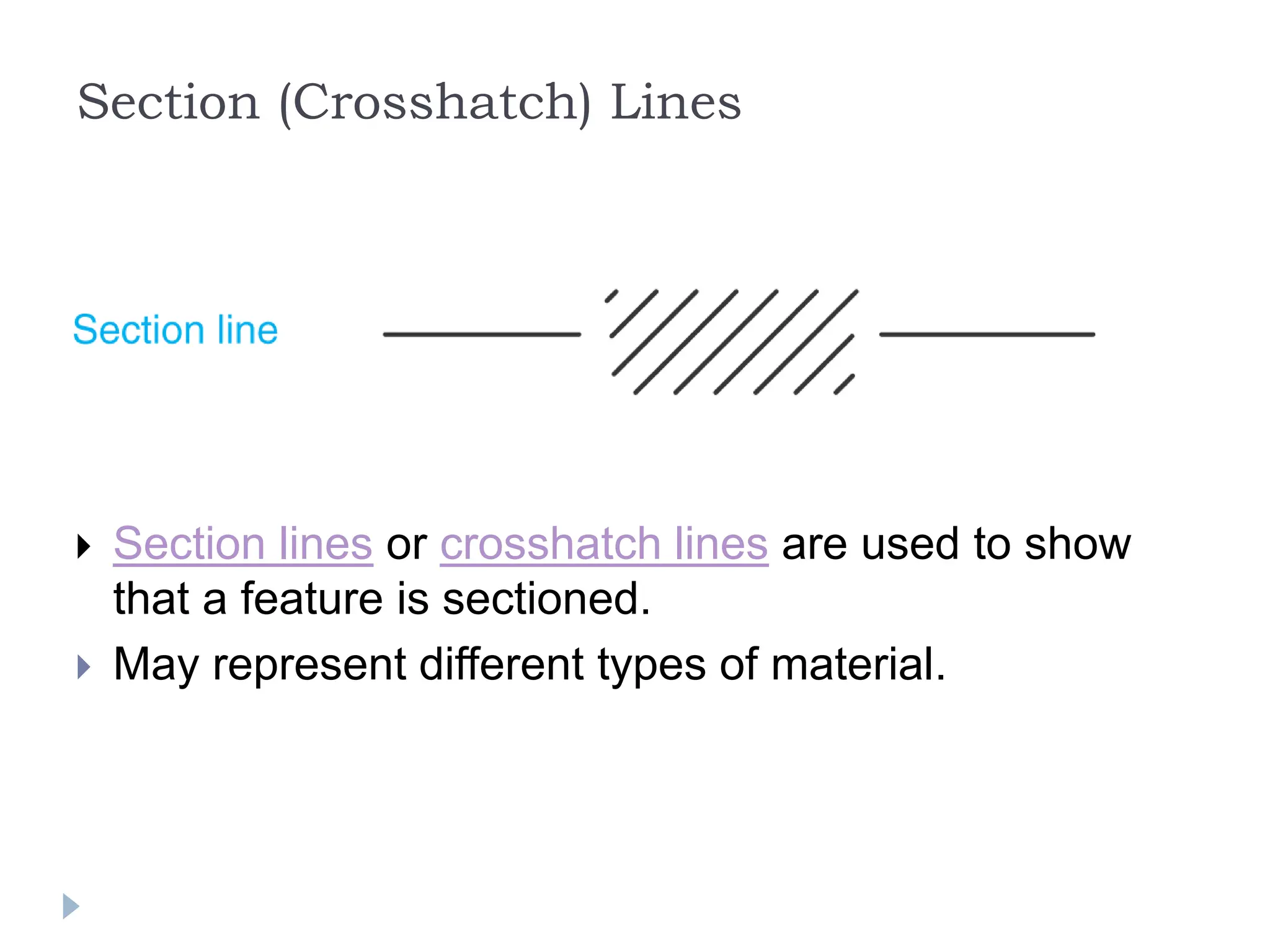 Section (Crosshatch) Lines

Section line

▸ Section lines or crosshatch lines are used to show that a feature is sectioned.

▸ May represent different types of material.